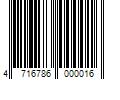 4 716786 000016